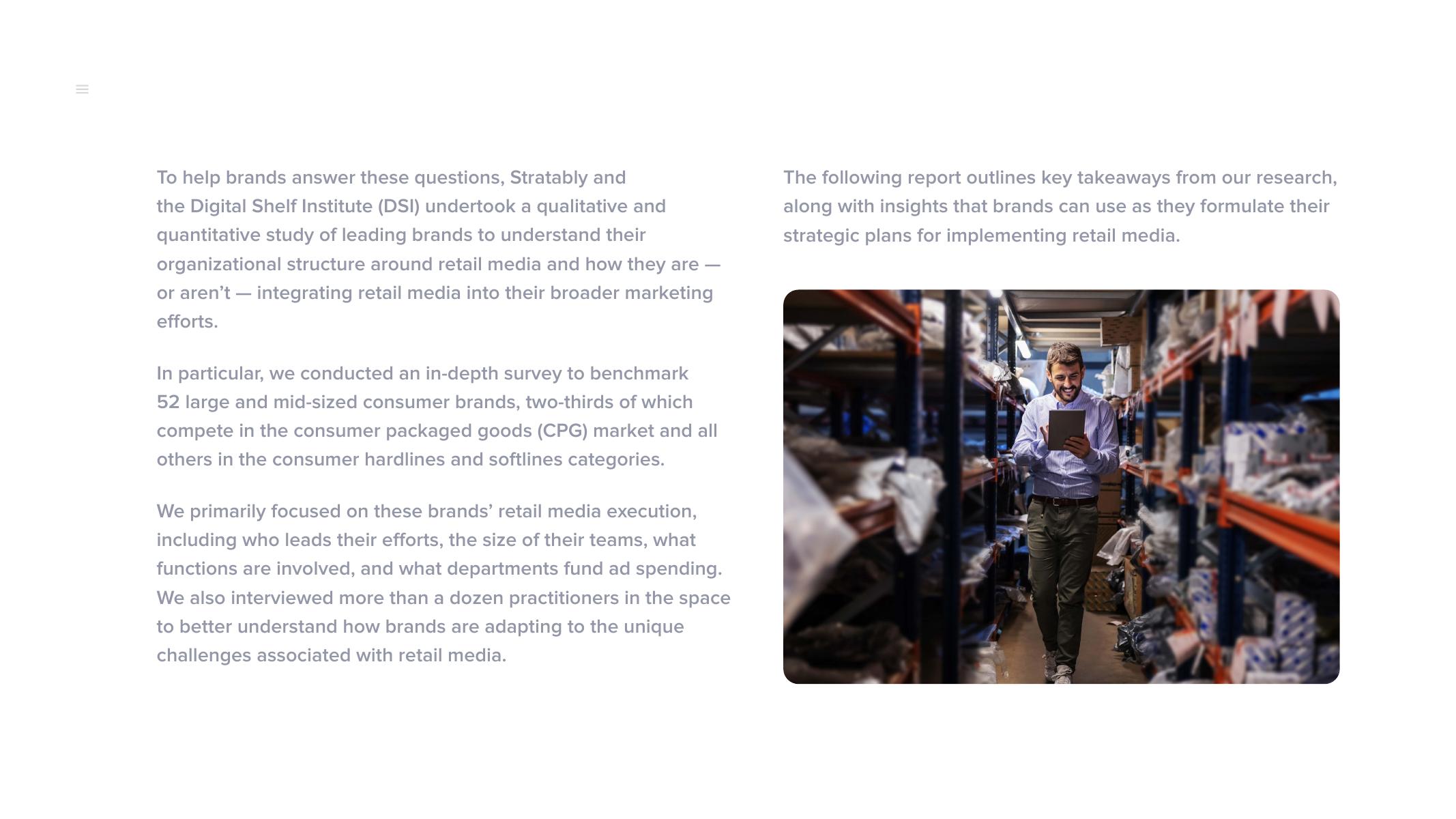 To help brands answer these questions, Stratably and the Digital Shelf Institute (DSI) undertook a qualitative and quantitative study of leading brands to understand their organizational structure around retail media and how they are — or aren't — integrating retail media into their broader marketing efforts.

In particular, we conducted an in-depth survey to benchmark 52 large and mid-sized consumer brands, two-thirds of which compete in the consumer packaged goods (CPG) market and all others in the consumer hardlines and softlines categories.

We primarily focused on these brands' retail media execution, including who leads their efforts, the size of their teams, what functions are involved, and what departments fund ad spending. We also interviewed more than a dozen practitioners in the space to better understand how brands are adapting to the unique challenges associated with retail media.

The following report outlines key takeaways from our research, along with insights that brands can use as they formulate their strategic plans for implementing retail media.